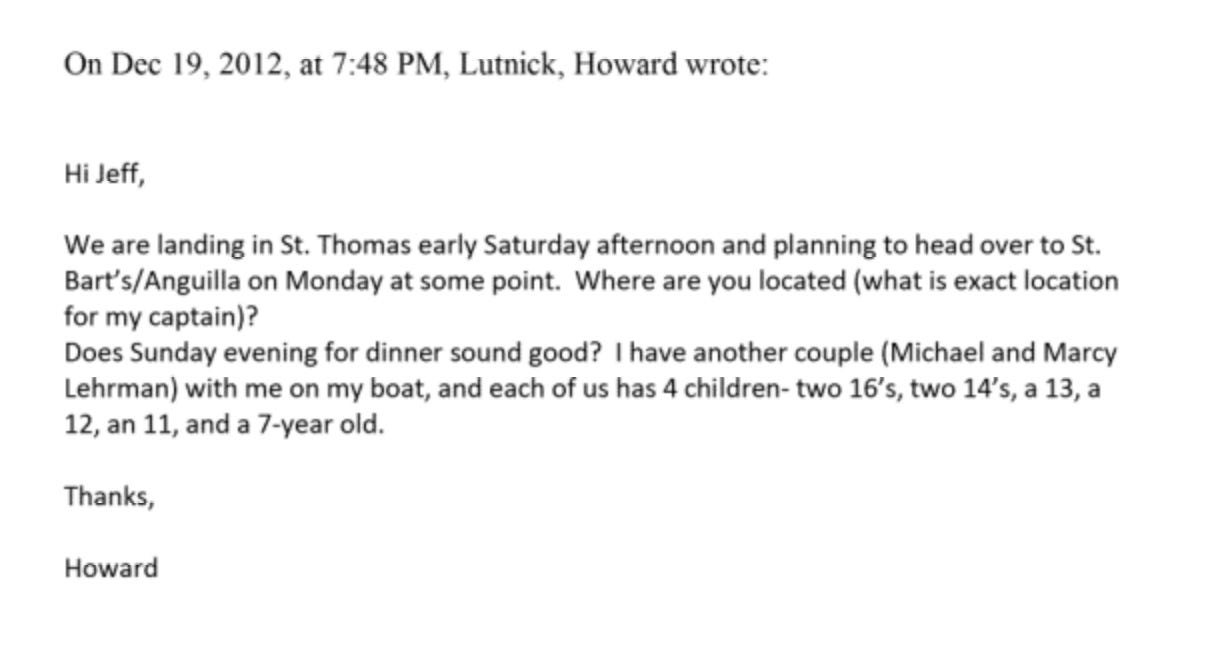 On Dec 19, 2012, at 7:48 PM, Lutnick, Howard wrote:

Hi Jeff,

We are landing in St. Thomas early Saturday afternoon and planning to head over to St. Bart's/Anguilla on Monday at some point. Where are you located (what is exact location for my captain)?
Does Sunday evening for dinner sound good? I have another couple (Michael and Marcy Lehrman) with me on my boat, and each of us has 4 children- two 16's, two 14's, a 13, a 12, an 11, and a 7-year old.

Thanks,

Howard